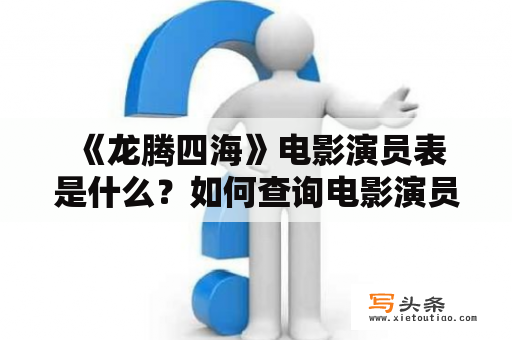 《龙腾四海》电影演员表是什么？如何查询电影演员

写头条
www.xietoutiao.com